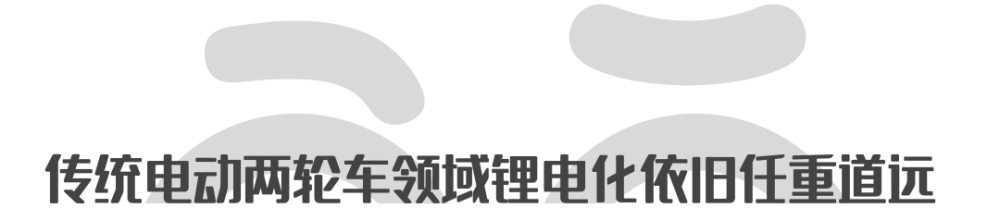 传统电动两轮车领域锂电化依旧任重道远